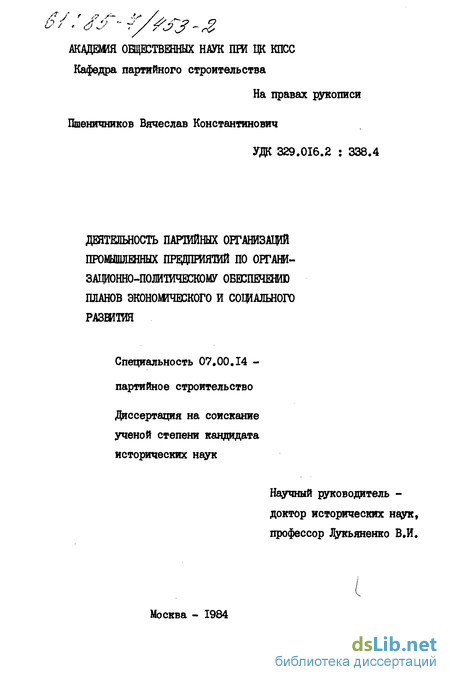 61:85-7/453-2

АКАДЕМИЯ ОБЩЕСТВЕННЫХ НАУК ПРИ ЦК КПСС
Кафедра партийного строительства

На правах рукописи

Пшеничников Вячеслав Константинович

УДК 329.016.2 : 338.4

ДЕЯТЕЛЬНОСТЬ ПАРТИЙНЫХ ОРГАНИЗАЦИЙ ПРОМЫШЛЕННЫХ ПРЕДПРИЯТИЙ ПО ОРГАНИЗАЦИОННО-ПОЛИТИЧЕСКОМУ ОБЕСПЕЧЕНИЮ ПЛАНОВ ЭКОНОМИЧЕСКОГО И СОЦИАЛЬНОГО РАЗВИТИЯ

Специальность 07.00.14 - партийное строительство

Диссертация на соискание ученой степени кандидата исторических наук

Научный руководитель - доктор исторических наук, профессор Лукьяненко В.И.

Москва - 1984

dsLib.net
библиотека диссертаций